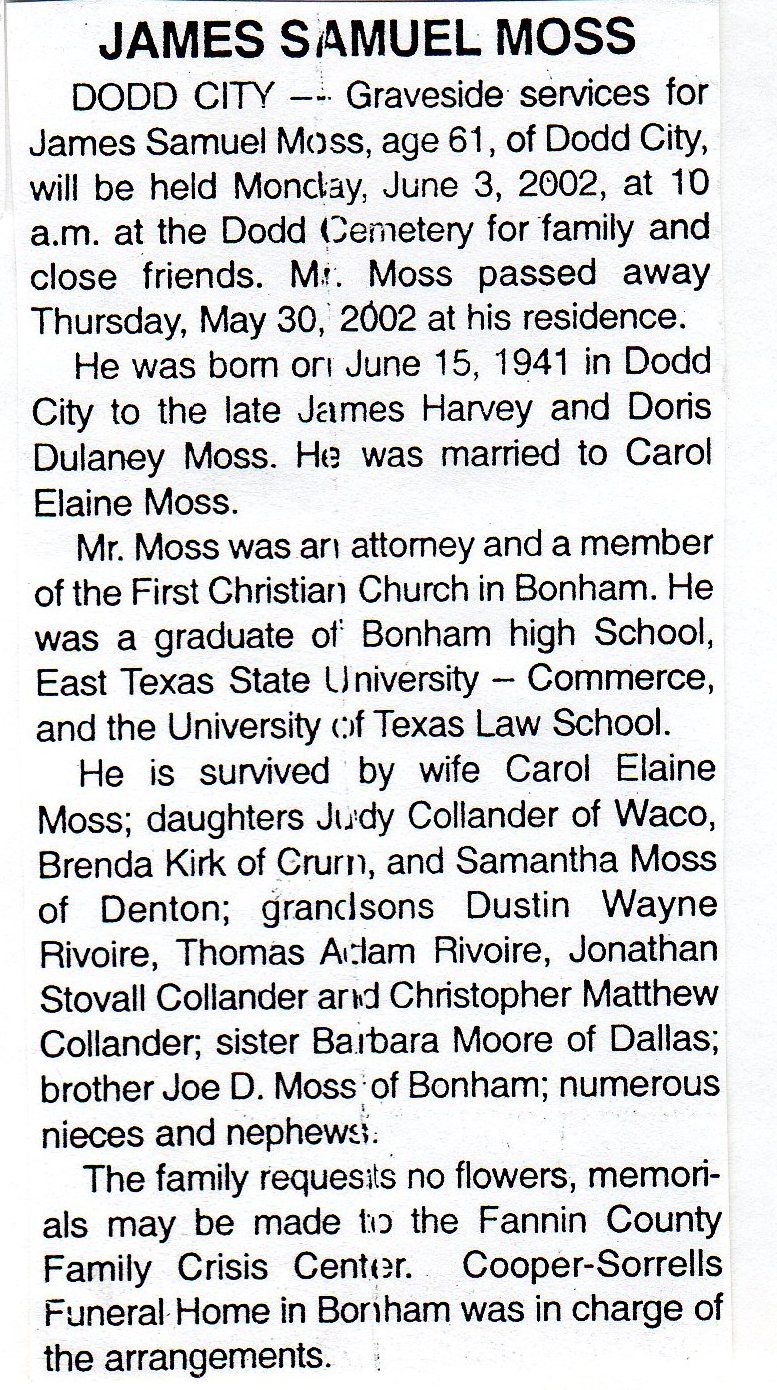 JAMES SAMUEL MOSS

DODD CITY -- Graveside services for James Samuel Moss, age 61, of Dodd City, will be held Monday, June 3, 2002, at 10 a.m. at the Dodd Cemetery for family and close friends. Mr. Moss passed away Thursday, May 30, 2002 at his residence.

He was born on June 15, 1941 in Dodd City to the late James Harvey and Doris Dulaney Moss. He was married to Carol Elaine Moss.

Mr. Moss was an attorney and a member of the First Christian Church in Bonham. He was a graduate of Bonham high School, East Texas State University – Commerce, and the University of Texas Law School.

He is survived by wife Carol Elaine Moss; daughters Judy Collander of Waco, Brenda Kirk of Crum, and Samantha Moss of Denton; grandsons Dustin Wayne Rivoire, Thomas Adam Rivoire, Jonathan Stovall Collander and Christopher Matthew Collander; sister Barbara Moore of Dallas; brother Joe D. Moss of Bonham; numerous nieces and nephews.

The family requests no flowers, memorials may be made to the Fannin County Family Crisis Center. Cooper-Sorrells Funeral Home in Bonham was in charge of the arrangements.